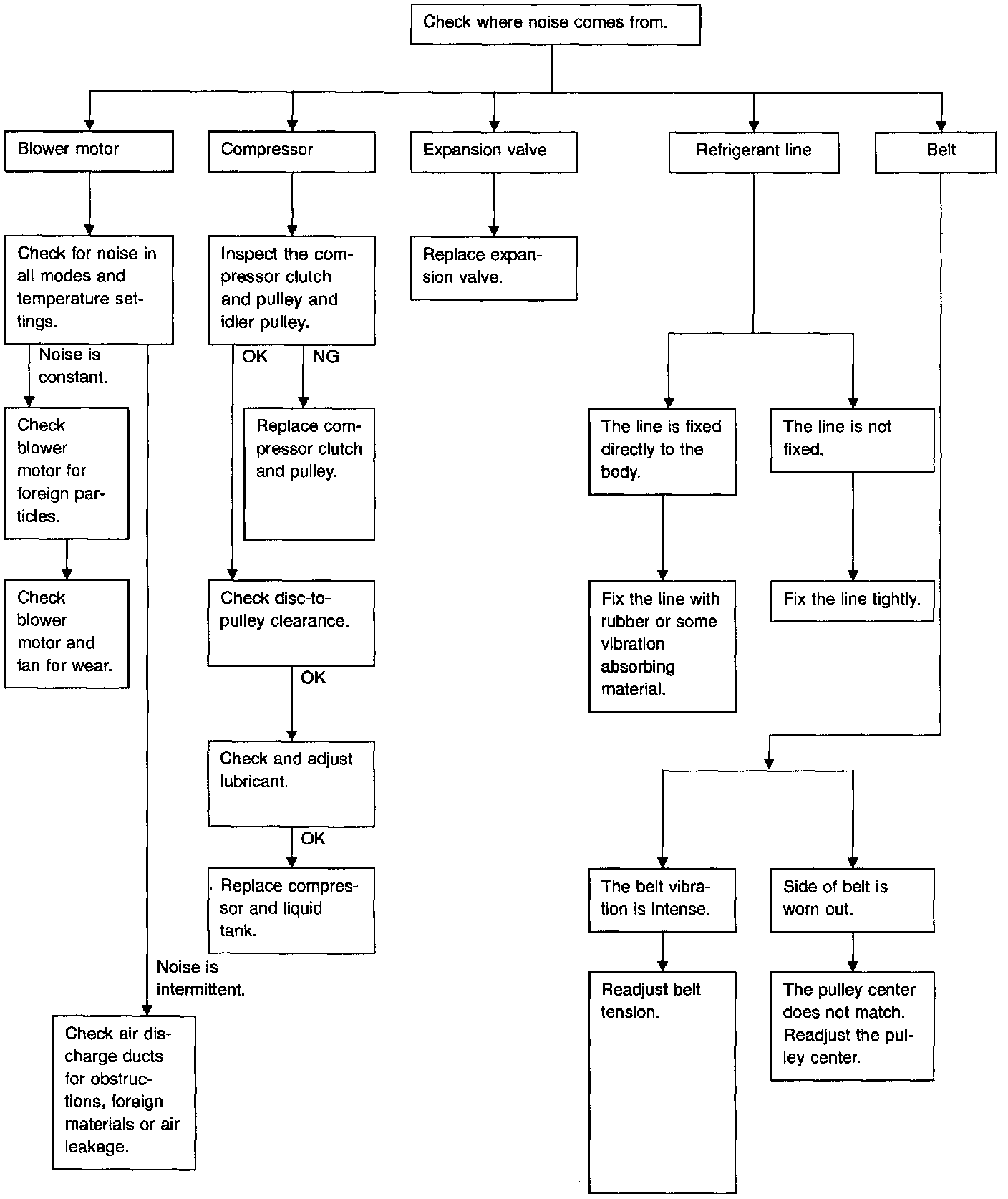 Check where noise comes from.

Blower motor

Check for noise in all modes and temperature settings.

Noise is constant.

Check blower motor for foreign particles.

Check blower motor and fan for wear.

Noise is intermittent.

Check air discharge ducts for obstructions, foreign materials or air leakage.

Compressor

Inspect the compressor clutch and pulley and idler pulley.

OK

NG

Replace compressor clutch and pulley.

Check disc-to-pulley clearance.

OK

Check and adjust lubricant.

OK

Replace compressor and liquid tank.

Expansion valve

Replace expansion valve.

Refrigerant line

The line is fixed directly to the body.

Fix the line with rubber or some vibration absorbing material.

The line is not fixed.

Fix the line tightly.

Belt

The belt vibration is intense.

Readjust belt tension.

Side of belt is worn out.

The pulley center does not match. Readjust the pulley center.